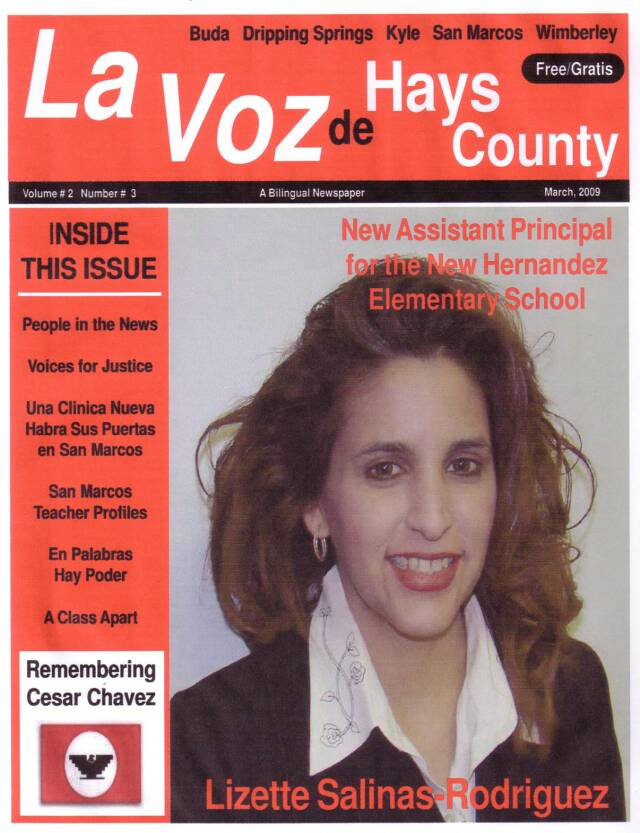 Buda Dripping Springs Kyle San Marcos Wimberley

Free/Gratis

La Voz de Hays County

Volume # 2 Number # 3

A Bilingual Newspaper

March, 2009

INSIDE THIS ISSUE

People in the News

Voices for Justice

Una Clinica Nueva Habra Sus Puertas en San Marcos

San Marcos Teacher Profiles

En Palabras Hay Poder

A Class Apart

Remembering Cesar Chavez

New Assistant Principal for the New Hernandez Elementary School

Lizette Salinas-Rodriguez